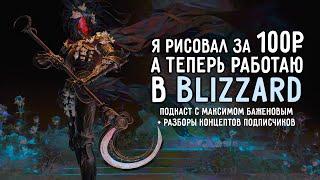 Я РИСОВАЛ ЗА 100₽
А ТЕПЕРЬ РАБОТАЮ
В BLIZZARD

ПОДКАСТ С МАКСИМОМ БАЖЕНОВЫМ
+ РАЗБОРЫ КОНЦЕПТОВ ПОДПИСЧИКОВ